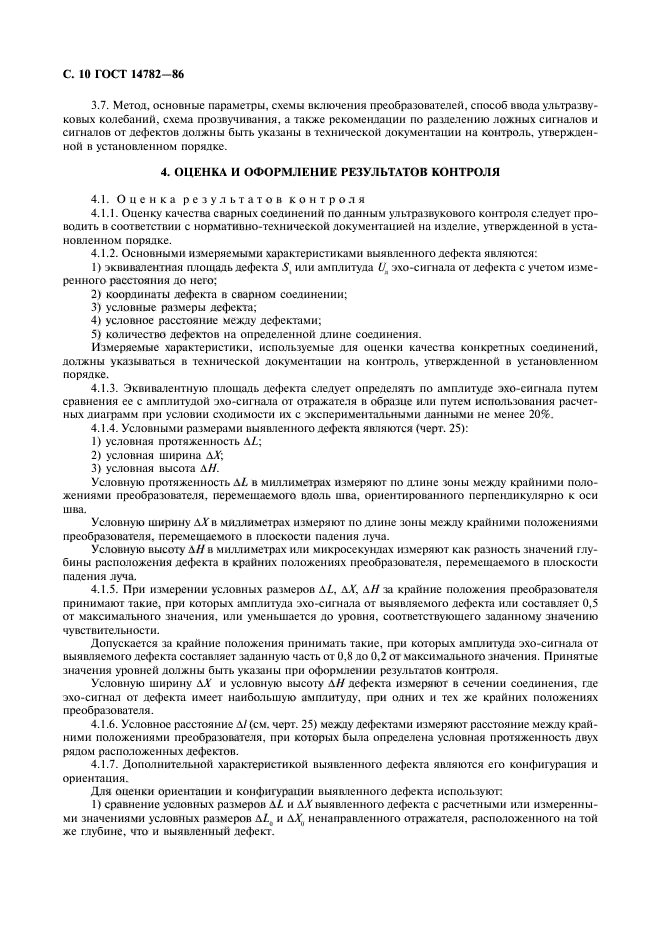 С. 10 ГОСТ 14782—86

3.7. Метод, основные параметры, схемы включения преобразователей, способ ввода ультразвуковых колебаний, схема прозвучивания, а также рекомендации по разделению ложных сигналов и сигналов от дефектов должны быть указаны в технической документации на контроль, утвержденной в установленном порядке.

4. ОЦЕНКА И ОФОРМЛЕНИЕ РЕЗУЛЬТАТОВ КОНТРОЛЯ

4.1. Оценка результатов контроля

4.1.1. Оценку качества сварных соединений по данным ультразвукового контроля следует проводить в соответствии с нормативно-технической документацией на изделие, утвержденной в установленном порядке.

4.1.2. Основными измеряемыми характеристиками выявленного дефекта являются:

1) эквивалентная площадь дефекта $S_э$ или амплитуда $U_д$ эхо-сигнала от дефекта с учетом измеренного расстояния до него;

2) координаты дефекта в сварном соединении;

3) условные размеры дефекта;

4) условное расстояние между дефектами;

5) количество дефектов на определенной длине соединения.

Измеряемые характеристики, используемые для оценки качества конкретных соединений, должны указываться в технической документации на контроль, утвержденной в установленном порядке.

4.1.3. Эквивалентную площадь дефекта следует определять по амплитуде эхо-сигнала путем сравнения ее с амплитудой эхо-сигнала от отражателя в образце или путем использования расчетных диаграмм при условии сходимости их с экспериментальными данными не менее 20%.

4.1.4. Условными размерами выявленного дефекта являются (черт. 25):

1) условная протяженность $\Delta L$;

2) условная ширина $\Delta X$;

3) условная высота $\Delta H$.

Условную протяженность $\Delta L$ в миллиметрах измеряют по длине зоны между крайними положениями преобразователя, перемещаемого вдоль шва, ориентированного перпендикулярно к оси шва.

Условную ширину $\Delta X$ в миллиметрах измеряют по длине зоны между крайними положениями преобразователя, перемещаемого в плоскости падения луча.

Условную высоту $\Delta H$ в миллиметрах или микросекундах измеряют как разность значений глубины расположения дефекта в крайних положениях преобразователя, перемещаемого в плоскости падения луча.

4.1.5. При измерении условных размеров $\Delta L$, $\Delta X$, $\Delta H$ за крайние положения преобразователя принимают такие, при которых амплитуда эхо-сигнала от выявляемого дефекта или составляет 0,5 от максимального значения, или уменьшается до уровня, соответствующего заданному значению чувствительности.

Допускается за крайние положения принимать такие, при которых амплитуда эхо-сигнала от выявляемого дефекта составляет заданную часть от 0,8 до 0,2 от максимального значения. Принятые значения уровней должны быть указаны при оформлении результатов контроля.

Условную ширину $\Delta X$ и условную высоту $\Delta H$ дефекта измеряют в сечении соединения, где эхо-сигнал от дефекта имеет наибольшую амплитуду, при одних и тех же крайних положениях преобразователя.

4.1.6. Условное расстояние $\Delta l$ (см. черт. 25) между дефектами измеряют расстояние между крайними положениями преобразователя, при которых была определена условная протяженность двух рядом расположенных дефектов.

4.1.7. Дополнительной характеристикой выявленного дефекта являются его конфигурация и ориентация.

Для оценки ориентации и конфигурации выявленного дефекта используют:

1) сравнение условных размеров $\Delta L$ и $\Delta X$ выявленного дефекта с расчетными или измеренными значениями условных размеров $\Delta L_0$ и $\Delta X_0$ ненаправленного отражателя, расположенного на той же глубине, что и выявленный дефект.